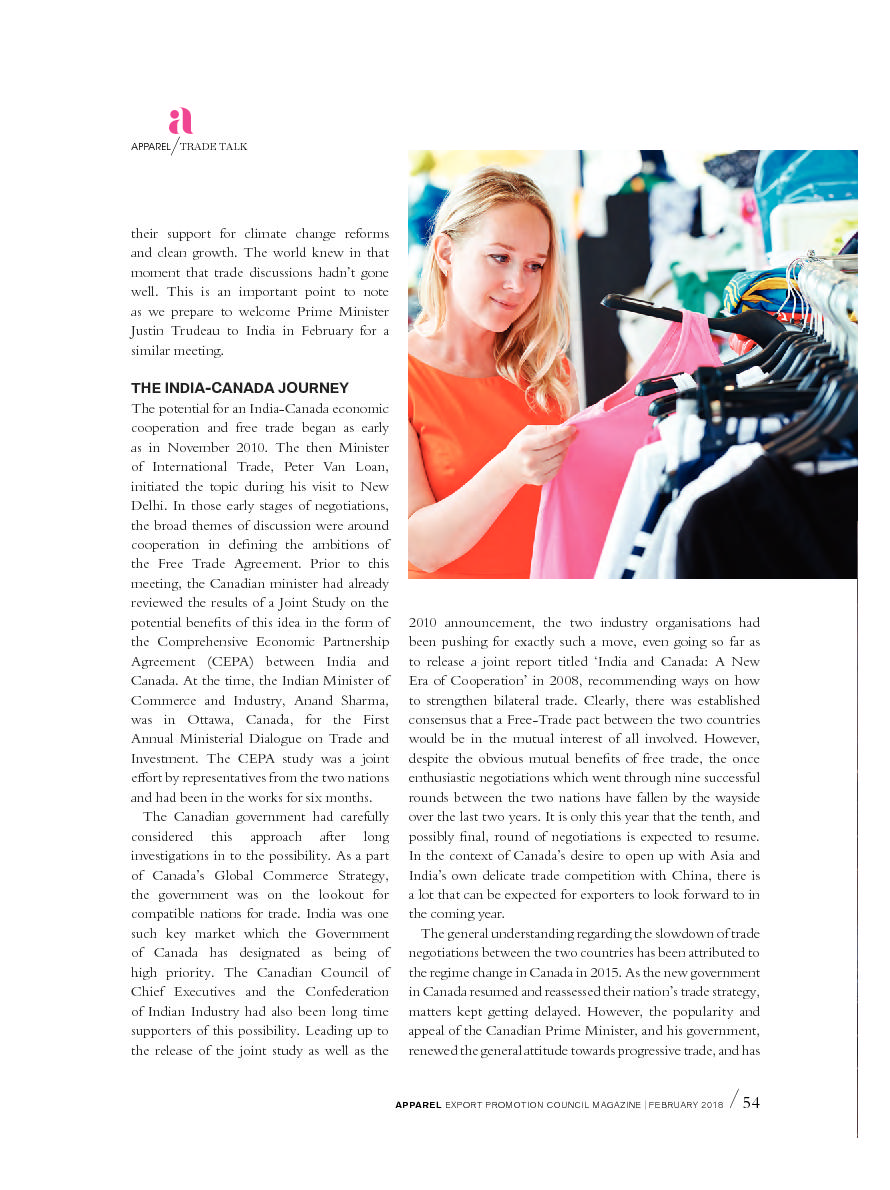 a

APPAREL / TRADE TALK

their support for climate change reforms and clean growth. The world knew in that moment that trade discussions hadn't gone well. This is an important point to note as we prepare to welcome Prime Minister Justin Trudeau to India in February for a similar meeting.

THE INDIA-CANADA JOURNEY

The potential for an India-Canada economic cooperation and free trade began as early as in November 2010. The then Minister of International Trade, Peter Van Loan, initiated the topic during his visit to New Delhi. In those early stages of negotiations, the broad themes of discussion were around cooperation in defining the ambitions of the Free Trade Agreement. Prior to this meeting, the Canadian minister had already reviewed the results of a Joint Study on the potential benefits of this idea in the form of the Comprehensive Economic Partnership Agreement (CEPA) between India and Canada. At the time, the Indian Minister of Commerce and Industry, Anand Sharma, was in Ottawa, Canada, for the First Annual Ministerial Dialogue on Trade and Investment. The CEPA study was a joint effort by representatives from the two nations and had been in the works for six months.

The Canadian government had carefully considered this approach after long investigations in to the possibility. As a part of Canada's Global Commerce Strategy, the government was on the lookout for compatible nations for trade. India was one such key market which the Government of Canada has designated as being of high priority. The Canadian Council of Chief Executives and the Confederation of Indian Industry had also been long time supporters of this possibility. Leading up to the release of the joint study as well as the 2010 announcement, the two industry organisations had been pushing for exactly such a move, even going so far as to release a joint report titled 'India and Canada: A New Era of Cooperation' in 2008, recommending ways on how to strengthen bilateral trade. Clearly, there was established consensus that a Free-Trade pact between the two countries would be in the mutual interest of all involved. However, despite the obvious mutual benefits of free trade, the once enthusiastic negotiations which went through nine successful rounds between the two nations have fallen by the wayside over the last two years. It is only this year that the tenth, and possibly final, round of negotiations is expected to resume. In the context of Canada's desire to open up with Asia and India's own delicate trade competition with China, there is a lot that can be expected for exporters to look forward to in the coming year.

The general understanding regarding the slowdown of trade negotiations between the two countries has been attributed to the regime change in Canada in 2015. As the new government in Canada resumed and reassessed their nation's trade strategy, matters kept getting delayed. However, the popularity and appeal of the Canadian Prime Minister, and his government, renewed the general attitude towards progressive trade, and has

APPAREL EXPORT PROMOTION COUNCIL MAGAZINE | FEBRUARY 2018 / 54